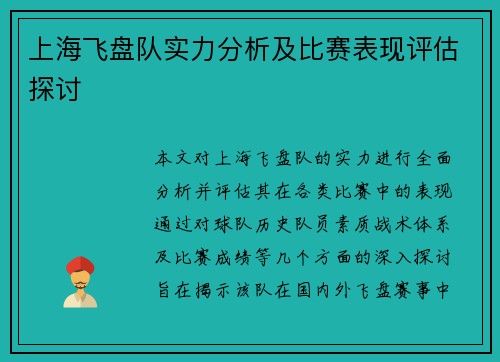 上海飞盘队实力分析及比赛表现评估探讨

本文对上海飞盘队的实力进行全面分析并评估其在各类比赛中的表现通过对球队历史队员素质战术体系及比赛成绩等几个方面的深入探讨旨在揭示该队在国内外飞盘赛事中